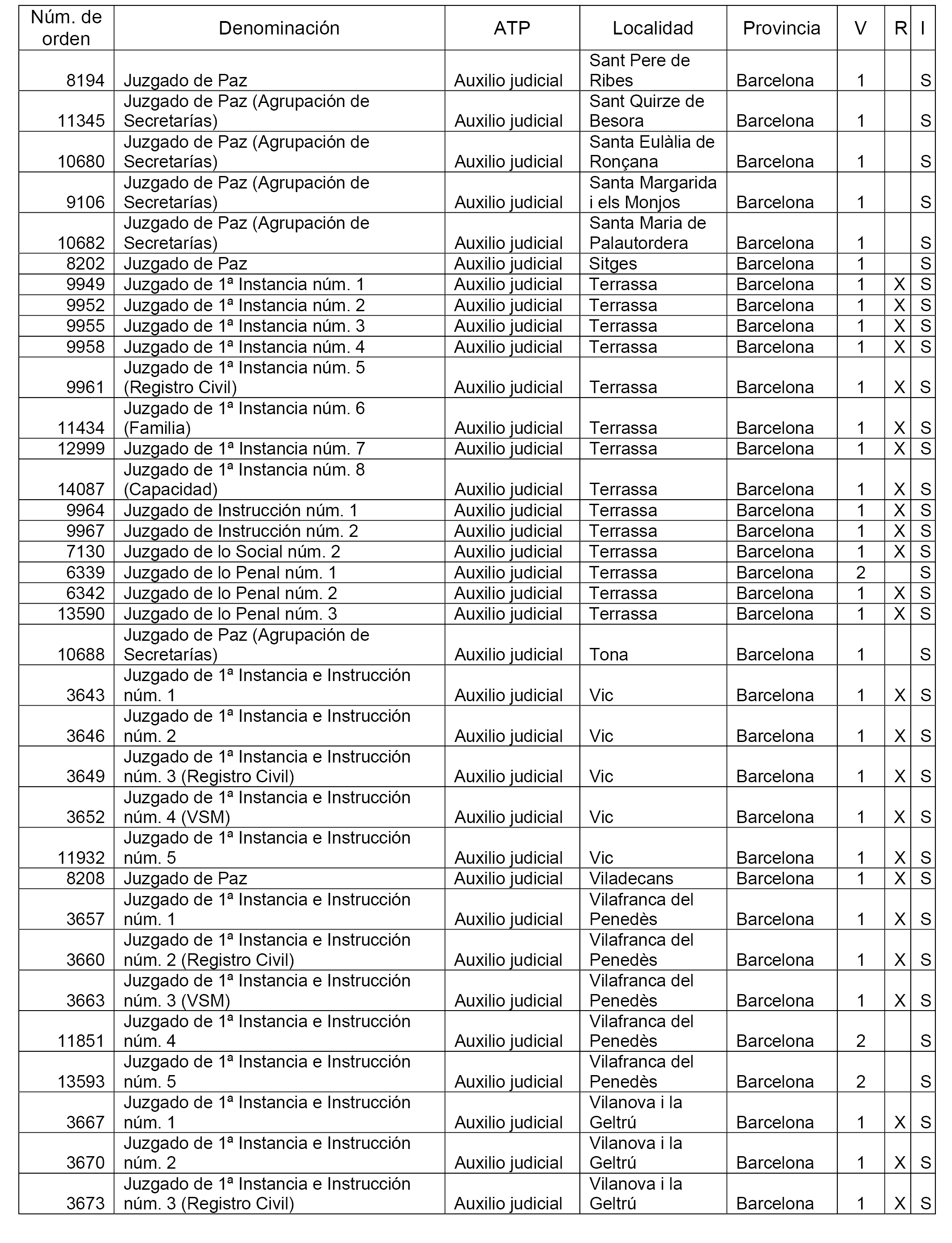 | Núm. de orden | Denominación | ATP | Localidad | Provincia | V | R | I |
|---|---|---|---|---|---|---|---|
| 8194 | Juzgado de Paz | Auxilio judicial | Sant Pere de Ribes | Barcelona | 1 | | S |
| 11345 | Juzgado de Paz (Agrupación de Secretarías) | Auxilio judicial | Sant Quirze de Besora | Barcelona | 1 | | S |
| 10680 | Juzgado de Paz (Agrupación de Secretarías) | Auxilio judicial | Santa Eulàlia de Ronçana | Barcelona | 1 | | S |
| 9106 | Juzgado de Paz (Agrupación de Secretarías) | Auxilio judicial | Santa Margarida i els Monjos | Barcelona | 1 | | S |
| 10682 | Juzgado de Paz (Agrupación de Secretarías) | Auxilio judicial | Santa Maria de Palautordera | Barcelona | 1 | | S |
| 8202 | Juzgado de Paz | Auxilio judicial | Sitges | Barcelona | 1 | | S |
| 9949 | Juzgado de 1ª Instancia núm. 1 | Auxilio judicial | Terrassa | Barcelona | 1 | X | S |
| 9952 | Juzgado de 1ª Instancia núm. 2 | Auxilio judicial | Terrassa | Barcelona | 1 | X | S |
| 9955 | Juzgado de 1ª Instancia núm. 3 | Auxilio judicial | Terrassa | Barcelona | 1 | X | S |
| 9958 | Juzgado de 1ª Instancia núm. 4 | Auxilio judicial | Terrassa | Barcelona | 1 | X | S |
| 9961 | Juzgado de 1ª Instancia núm. 5 (Registro Civil) | Auxilio judicial | Terrassa | Barcelona | 1 | X | S |
| 11434 | Juzgado de 1ª Instancia núm. 6 (Familia) | Auxilio judicial | Terrassa | Barcelona | 1 | X | S |
| 12999 | Juzgado de 1ª Instancia núm. 7 | Auxilio judicial | Terrassa | Barcelona | 1 | X | S |
| 14087 | Juzgado de 1ª Instancia núm. 8 (Capacidad) | Auxilio judicial | Terrassa | Barcelona | 1 | X | S |
| 9964 | Juzgado de Instrucción núm. 1 | Auxilio judicial | Terrassa | Barcelona | 1 | X | S |
| 9967 | Juzgado de Instrucción núm. 2 | Auxilio judicial | Terrassa | Barcelona | 1 | X | S |
| 7130 | Juzgado de lo Social núm. 2 | Auxilio judicial | Terrassa | Barcelona | 1 | X | S |
| 6339 | Juzgado de lo Penal núm. 1 | Auxilio judicial | Terrassa | Barcelona | 2 | | S |
| 6342 | Juzgado de lo Penal núm. 2 | Auxilio judicial | Terrassa | Barcelona | 1 | X | S |
| 13590 | Juzgado de lo Penal núm. 3 | Auxilio judicial | Terrassa | Barcelona | 1 | X | S |
| 10688 | Juzgado de Paz (Agrupación de Secretarías) | Auxilio judicial | Tona | Barcelona | 1 | | S |
| 3643 | Juzgado de 1ª Instancia e Instrucción núm. 1 | Auxilio judicial | Vic | Barcelona | 1 | X | S |
| 3646 | Juzgado de 1ª Instancia e Instrucción núm. 2 | Auxilio judicial | Vic | Barcelona | 1 | X | S |
| 3649 | Juzgado de 1ª Instancia e Instrucción núm. 3 (Registro Civil) | Auxilio judicial | Vic | Barcelona | 1 | X | S |
| 3652 | Juzgado de 1ª Instancia e Instrucción núm. 4 (VSM) | Auxilio judicial | Vic | Barcelona | 1 | X | S |
| 11932 | Juzgado de 1ª Instancia e Instrucción núm. 5 | Auxilio judicial | Vic | Barcelona | 1 | X | S |
| 8208 | Juzgado de Paz | Auxilio judicial | Viladecans | Barcelona | 1 | X | S |
| 3657 | Juzgado de 1ª Instancia e Instrucción núm. 1 | Auxilio judicial | Vilafranca del Penedès | Barcelona | 1 | X | S |
| 3660 | Juzgado de 1ª Instancia e Instrucción núm. 2 (Registro Civil) | Auxilio judicial | Vilafranca del Penedès | Barcelona | 1 | X | S |
| 3663 | Juzgado de 1ª Instancia e Instrucción núm. 3 (VSM) | Auxilio judicial | Vilafranca del Penedès | Barcelona | 1 | X | S |
| 11851 | Juzgado de 1ª Instancia e Instrucción núm. 4 | Auxilio judicial | Vilafranca del Penedès | Barcelona | 2 | | S |
| 13593 | Juzgado de 1ª Instancia e Instrucción núm. 5 | Auxilio judicial | Vilafranca del Penedès | Barcelona | 2 | | S |
| 3667 | Juzgado de 1ª Instancia e Instrucción núm. 1 | Auxilio judicial | Vilanova i la Geltrú | Barcelona | 1 | X | S |
| 3670 | Juzgado de 1ª Instancia e Instrucción núm. 2 | Auxilio judicial | Vilanova i la Geltrú | Barcelona | 1 | X | S |
| 3673 | Juzgado de 1ª Instancia e Instrucción núm. 3 (Registro Civil) | Auxilio judicial | Vilanova i la Geltrú | Barcelona | 1 | X | S |